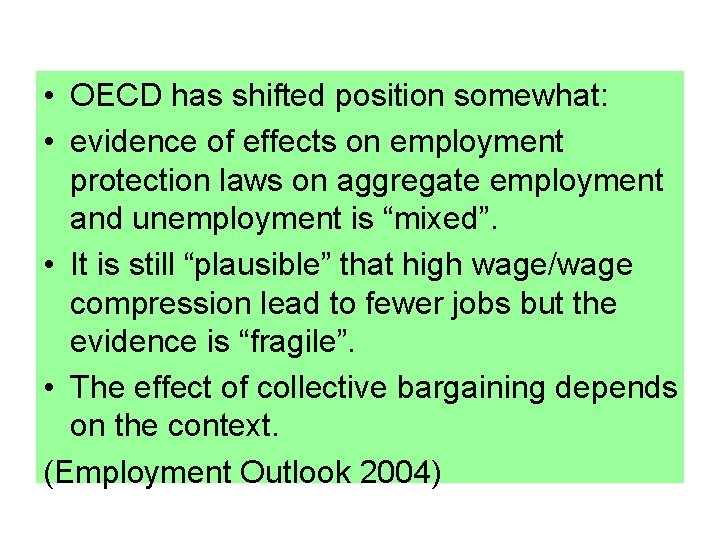 • OECD has shifted position somewhat:

• evidence of effects on employment protection laws on aggregate employment and unemployment is “mixed”.

• It is still “plausible” that high wage/wage compression lead to fewer jobs but the evidence is “fragile”.

• The effect of collective bargaining depends on the context.

(Employment Outlook 2004)